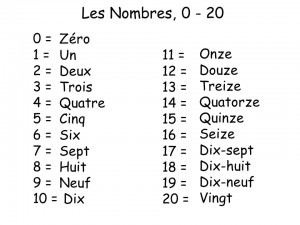 Les Nombres, 0 - 20

0 = Zéro
1 = Un
2 = Deux
3 = Trois
4 = Quatre
5 = Cinq
6 = Six
7 = Sept
8 = Huit
9 = Neuf
10 = Dix

11 = Onze
12 = Douze
13 = Treize
14 = Quatorze
15 = Quinze
16 = Seize
17 = Dix-sept
18 = Dix-huit
19 = Dix-neuf
20 = Vingt